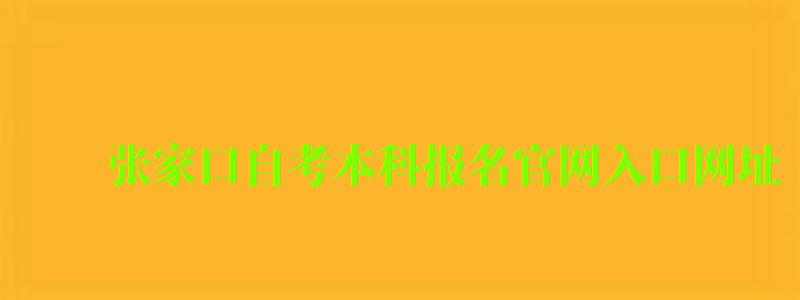 张家口自考本科报名官网入口网址